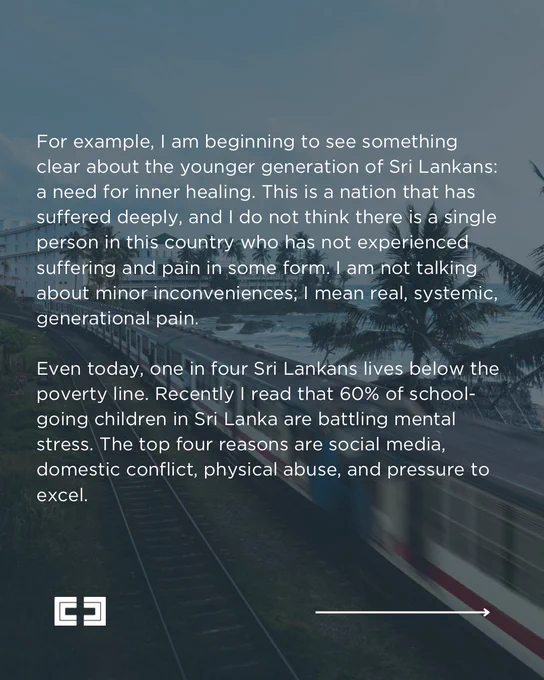 For example, I am beginning to see something clear about the younger generation of Sri Lankans: a need for inner healing. This is a nation that has suffered deeply, and I do not think there is a single person in this country who has not experienced suffering and pain in some form. I am not talking about minor inconveniences; I mean real, systemic, generational pain.

Even today, one in four Sri Lankans lives below the poverty line. Recently I read that 60% of school-going children in Sri Lanka are battling mental stress. The top four reasons are social media, domestic conflict, physical abuse, and pressure to excel.